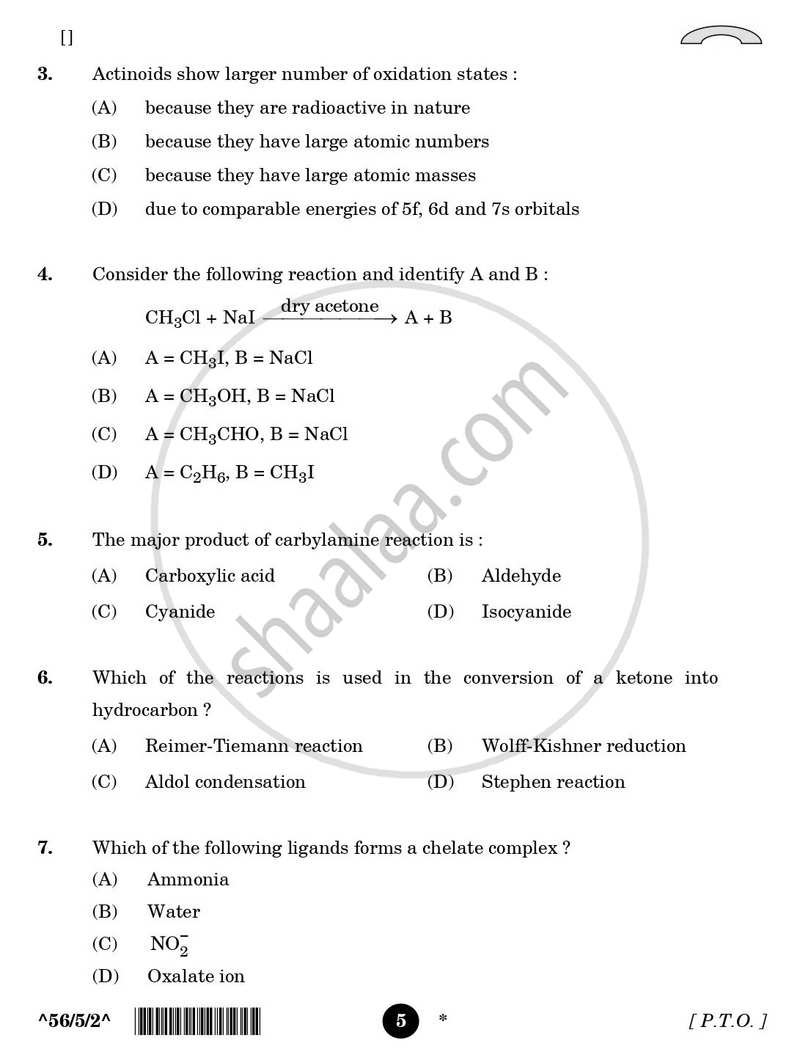 []

3. Actinoids show larger number of oxidation states :

(A) because they are radioactive in nature

(B) because they have large atomic numbers

(C) because they have large atomic masses

(D) due to comparable energies of 5f, 6d and 7s orbitals

4. Consider the following reaction and identify A and B :

$CH_3Cl + NaI \xrightarrow{\text{dry acetone}} A + B$

(A) $A = CH_3I, B = NaCl$

(B) $A = CH_3OH, B = NaCl$

(C) $A = CH_3CHO, B = NaCl$

(D) $A = C_2H_6, B = CH_3I$

5. The major product of carbylamine reaction is :

(A) Carboxylic acid (B) Aldehyde

(C) Cyanide (D) Isocyanide

6. Which of the reactions is used in the conversion of a ketone into hydrocarbon ?

(A) Reimer-Tiemann reaction (B) Wolff-Kishner reduction

(C) Aldol condensation (D) Stephen reaction

7. Which of the following ligands forms a chelate complex ?

(A) Ammonia

(B) Water

(C) $NO_2^-$

(D) Oxalate ion

^56/5/2^ 5 * [ P.T.O. ]

shaalaa.com